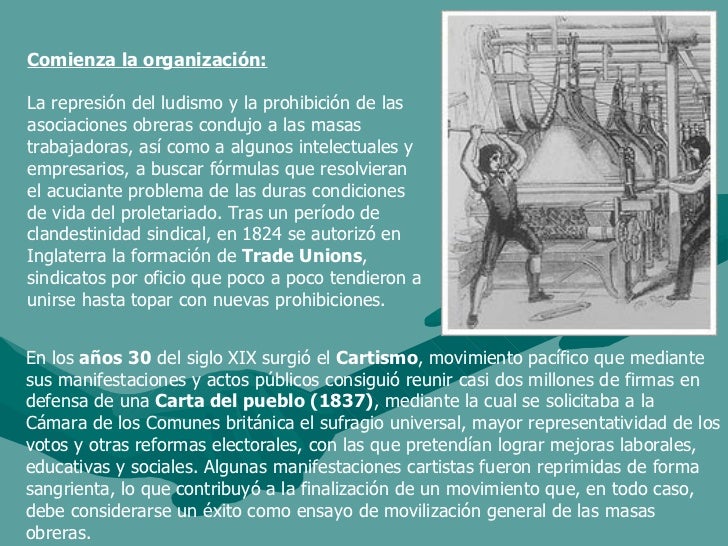 Comienza la organización:

La represión del ludismo y la prohibición de las asociaciones obreras condujo a las masas trabajadoras, así como a algunos intelectuales y empresarios, a buscar fórmulas que resolvieran el acuciante problema de las duras condiciones de vida del proletariado. Tras un período de clandestinidad sindical, en 1824 se autorizó en Inglaterra la formación de Trade Unions, sindicatos por oficio que poco a poco tendieron a unirse hasta topar con nuevas prohibiciones.

En los años 30 del siglo XIX surgió el Cartismo, movimiento pacífico que mediante sus manifestaciones y actos públicos consiguió reunir casi dos millones de firmas en defensa de una Carta del pueblo (1837), mediante la cual se solicitaba a la Cámara de los Comunes británica el sufragio universal, mayor representatividad de los votos y otras reformas electorales, con las que pretendían lograr mejoras laborales, educativas y sociales. Algunas manifestaciones cartistas fueron reprimidas de forma sangrienta, lo que contribuyó a la finalización de un movimiento que, en todo caso, debe considerarse un éxito como ensayo de movilización general de las masas obreras.